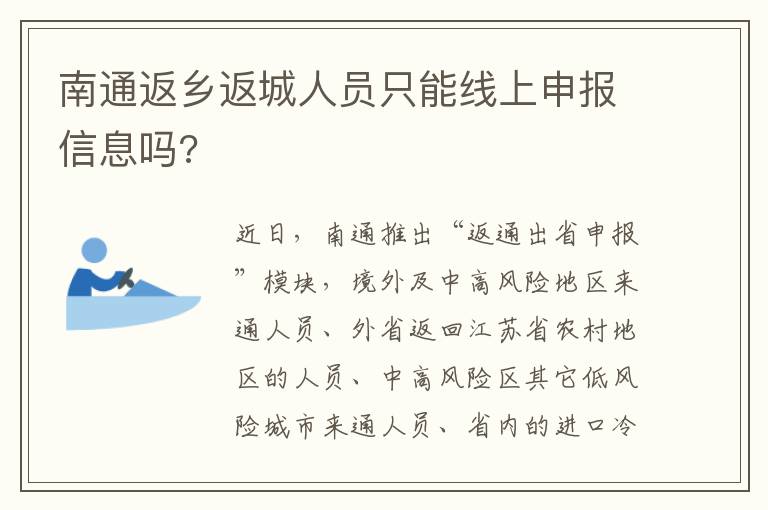 南通返乡返城人员只能线上申报信息吗?

近日，南通推出“返通出省申报”模块，境外及中高风险地区来通人员、外省返回江苏省农村地区的人员、中高风险区其它低风险城市来通人员、省内的进口冷